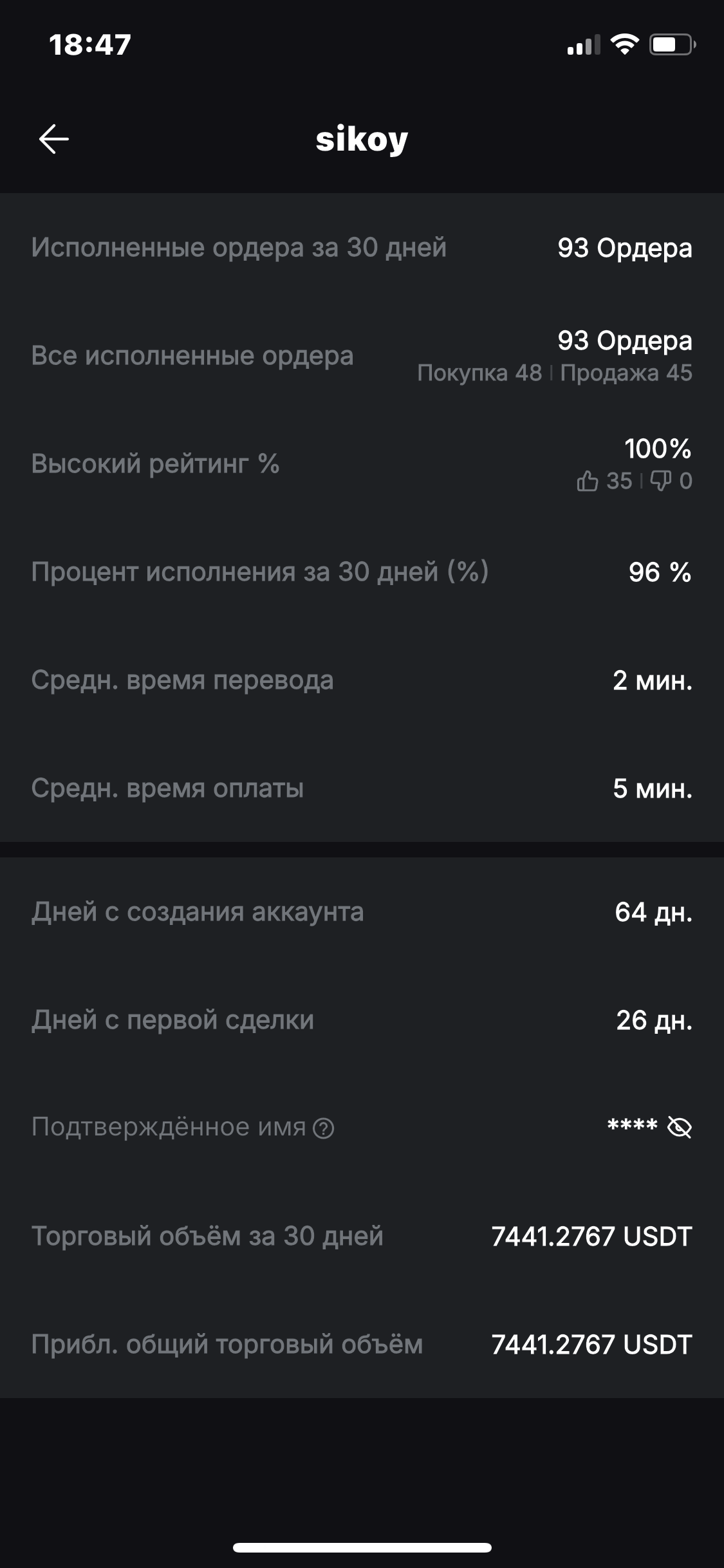 18:47

sikoy

Исполненные ордера за 30 дней 93 Ордера

Все исполненные ордера 93 Ордера
Покупка 48 | Продажа 45

Высокий рейтинг % 100%
35 | 0

Процент исполнения за 30 дней (%) 96 %

Средн. время перевода 2 мин.

Средн. время оплаты 5 мин.

Дней с создания аккаунта 64 дн.

Дней с первой сделки 26 дн.

Подтверждённое имя ****

Торговый объём за 30 дней 7441.2767 USDT

Прибл. общий торговый объём 7441.2767 USDT